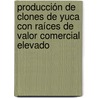 producción de clones de yuca con raíces de valor comercial elevado